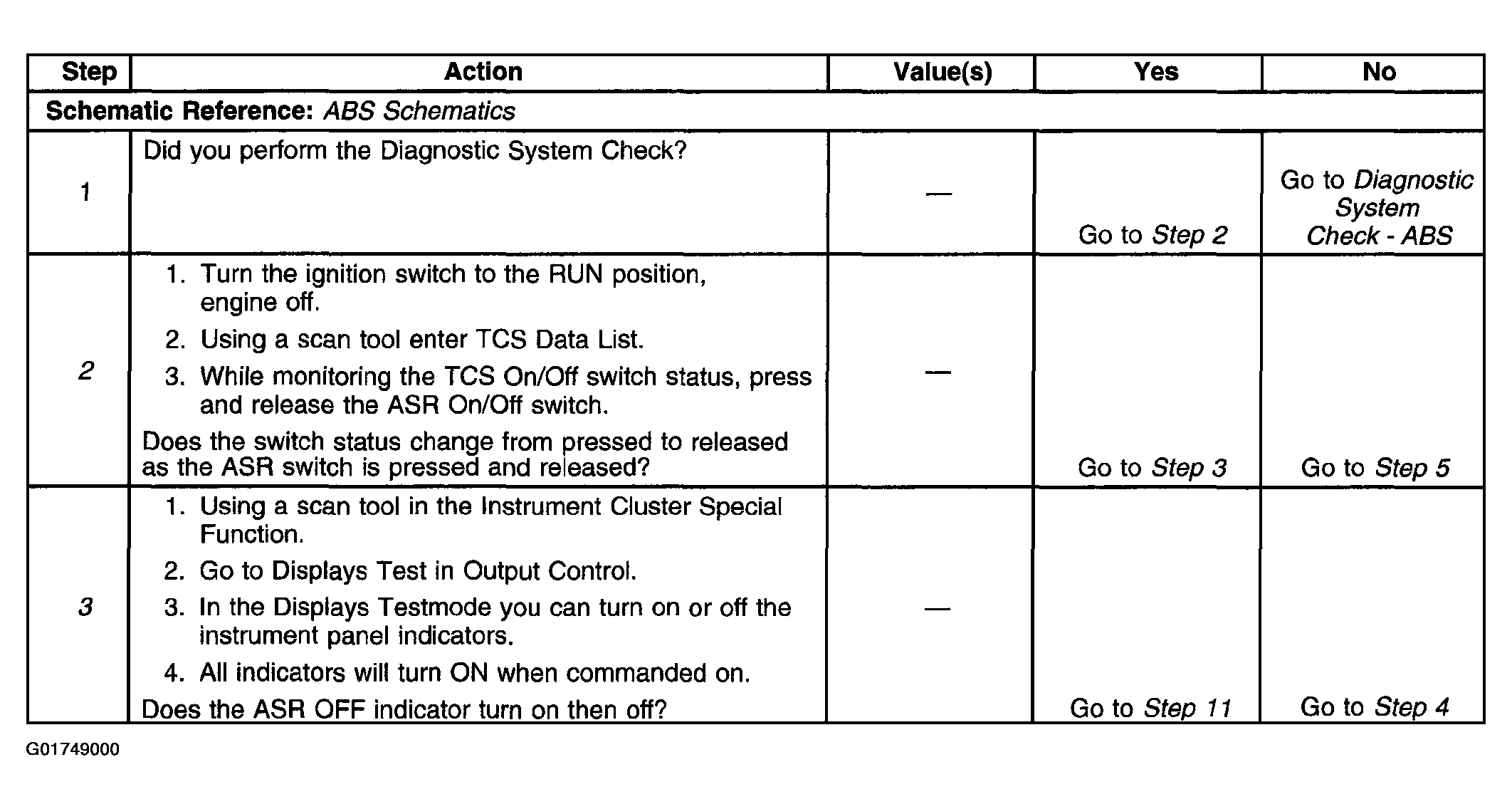 | Step | Action | Value(s) | Yes | No |
|---|---|---|---|---|
| Schematic Reference: ABS Schematics | | | | |
| 1 | Did you perform the Diagnostic System Check? | — | Go to Step 2 | Go to Diagnostic System Check - ABS |
| 2 | 1. Turn the ignition switch to the RUN position, engine off. 2. Using a scan tool enter TCS Data List. 3. While monitoring the TCS On/Off switch status, press and release the ASR On/Off switch. Does the switch status change from pressed to released as the ASR switch is pressed and released? | — | Go to Step 3 | Go to Step 5 |
| 3 | 1. Using a scan tool in the Instrument Cluster Special Function. 2. Go to Displays Test in Output Control. 3. In the Displays Testmode you can turn on or off the instrument panel indicators. 4. All indicators will turn ON when commanded on. Does the ASR OFF indicator turn on then off? | — | Go to Step 11 | Go to Step 4 |

G01749000